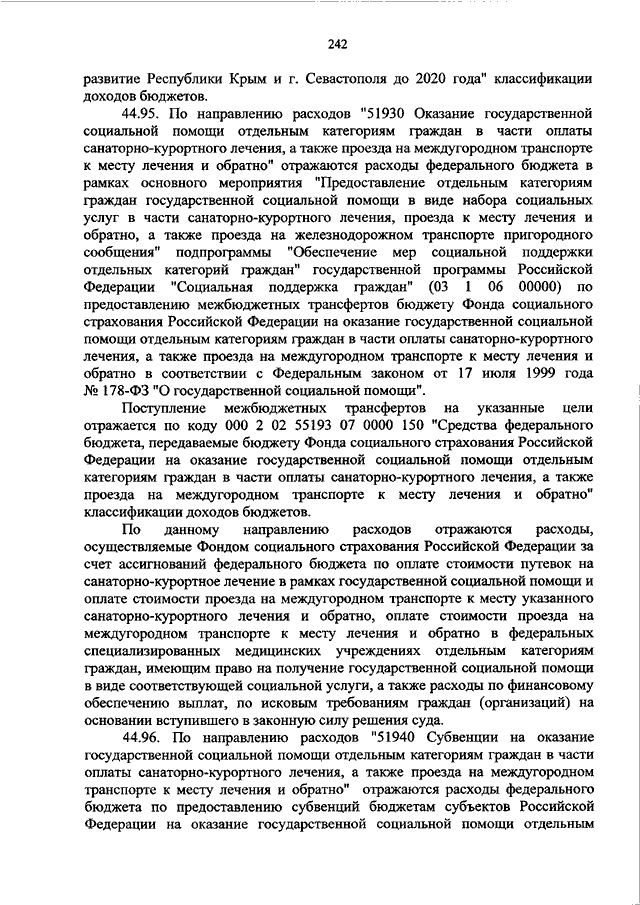 242

развитие Республики Крым и г. Севастополя до 2020 года" классификации доходов бюджетов.

44.95. По направлению расходов "51930 Оказание государственной социальной помощи отдельным категориям граждан в части оплаты санаторно-курортного лечения, а также проезда на междугородном транспорте к месту лечения и обратно" отражаются расходы федерального бюджета в рамках основного мероприятия "Предоставление отдельным категориям граждан государственной социальной помощи в виде набора социальных услуг в части санаторно-курортного лечения, проезда к месту лечения и обратно, а также проезда на железнодорожном транспорте пригородного сообщения" подпрограммы "Обеспечение мер социальной поддержки отдельных категорий граждан" государственной программы Российской Федерации "Социальная поддержка граждан" (03 1 06 00000) по предоставлению межбюджетных трансфертов бюджету Фонда социального страхования Российской Федерации на оказание государственной социальной помощи отдельным категориям граждан в части оплаты санаторно-курортного лечения, а также проезда на междугородном транспорте к месту лечения и обратно в соответствии с Федеральным законом от 17 июля 1999 года № 178-ФЗ "О государственной социальной помощи".

Поступление межбюджетных трансфертов на указанные цели отражается по коду 000 2 02 55193 07 0000 150 "Средства федерального бюджета, передаваемые бюджету Фонда социального страхования Российской Федерации на оказание государственной социальной помощи отдельным категориям граждан в части оплаты санаторно-курортного лечения, а также проезда на междугородном транспорте к месту лечения и обратно" классификации доходов бюджетов.

По данному направлению расходов отражаются расходы, осуществляемые Фондом социального страхования Российской Федерации за счет ассигнований федерального бюджета по оплате стоимости путевок на санаторно-курортное лечение в рамках государственной социальной помощи и оплате стоимости проезда на междугородном транспорте к месту указанного санаторно-курортного лечения и обратно, оплате стоимости проезда на междугородном транспорте к месту лечения и обратно в федеральных специализированных медицинских учреждениях отдельным категориям граждан, имеющим право на получение государственной социальной помощи в виде соответствующей социальной услуги, а также расходы по финансовому обеспечению выплат, по исковым требованиям граждан (организаций) на основании вступившего в законную силу решения суда.

44.96. По направлению расходов "51940 Субвенции на оказание государственной социальной помощи отдельным категориям граждан в части оплаты санаторно-курортного лечения, а также проезда на междугородном транспорте к месту лечения и обратно" отражаются расходы федерального бюджета по предоставлению субвенций бюджетам субъектов Российской Федерации на оказание государственной социальной помощи отдельным